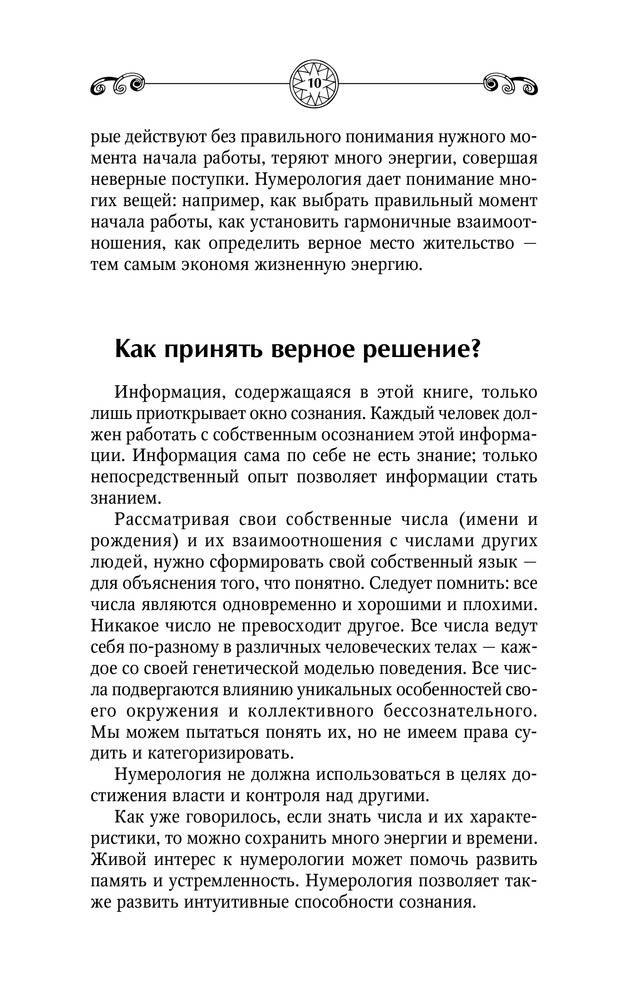 10

рые действуют без правильного понимания нужного момента начала работы, теряют много энергии, совершая неверные поступки. Нумерология дает понимание многих вещей: например, как выбрать правильный момент начала работы, как установить гармоничные взаимоотношения, как определить верное место жительство — тем самым экономя жизненную энергию.

Как принять верное решение?

Информация, содержащаяся в этой книге, только лишь приоткрывает окно сознания. Каждый человек должен работать с собственным осознанием этой информации. Информация сама по себе не есть знание; только непосредственный опыт позволяет информации стать знанием.

Рассматривая свои собственные числа (имени и рождения) и их взаимоотношения с числами других людей, нужно сформировать свой собственный язык — для объяснения того, что понятно. Следует помнить: все числа являются одновременно и хорошими и плохими. Никакое число не превосходит другое. Все числа ведут себя по-разному в различных человеческих телах — каждое со своей генетической моделью поведения. Все числа подвергаются влиянию уникальных особенностей своего окружения и коллективного бессознательного. Мы можем пытаться понять их, но не имеем права судить и категоризировать.

Нумерология не должна использоваться в целях достижения власти и контроля над другими.

Как уже говорилось, если знать числа и их характеристики, то можно сохранить много энергии и времени. Живой интерес к нумерологии может помочь развить память и устремленность. Нумерология позволяет также развить интуитивные способности сознания.